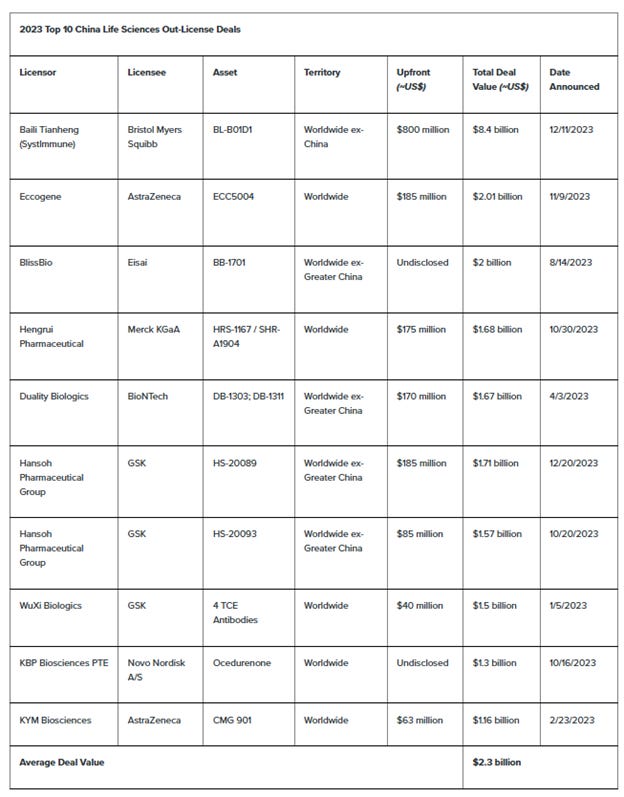 2023 Top 10 China Life Sciences Out-License Deals

| Licensor | Licensee | Asset | Territory | Upfront (~US$) | Total Deal Value (~US$) | Date Announced |
|---|---|---|---|---|---|---|
| Baili Tianheng (SystImmune) | Bristol Myers Squibb | BL-B01D1 | Worldwide ex-China | $800 million | $8.4 billion | 12/11/2023 |
| Eccogene | AstraZeneca | ECC5004 | Worldwide | $185 million | $2.01 billion | 11/9/2023 |
| BlissBio | Eisai | BB-1701 | Worldwide ex-Greater China | Undisclosed | $2 billion | 8/14/2023 |
| Hengrui Pharmaceutical | Merck KGaA | HRS-1167 / SHR-A1904 | Worldwide | $175 million | $1.68 billion | 10/30/2023 |
| Duality Biologics | BioNTech | DB-1303; DB-1311 | Worldwide ex-Greater China | $170 million | $1.67 billion | 4/3/2023 |
| Hansoh Pharmaceutical Group | GSK | HS-20089 | Worldwide ex-Greater China | $185 million | $1.71 billion | 12/20/2023 |
| Hansoh Pharmaceutical Group | GSK | HS-20093 | Worldwide ex-Greater China | $85 million | $1.57 billion | 10/20/2023 |
| WuXi Biologics | GSK | 4 TCE Antibodies | Worldwide | $40 million | $1.5 billion | 1/5/2023 |
| KBP Biosciences PTE | Novo Nordisk A/S | Ocedurenone | Worldwide | Undisclosed | $1.3 billion | 10/16/2023 |
| KYM Biosciences | AstraZeneca | CMG 901 | Worldwide | $63 million | $1.16 billion | 2/23/2023 |
| Average Deal Value | | | | | $2.3 billion | |